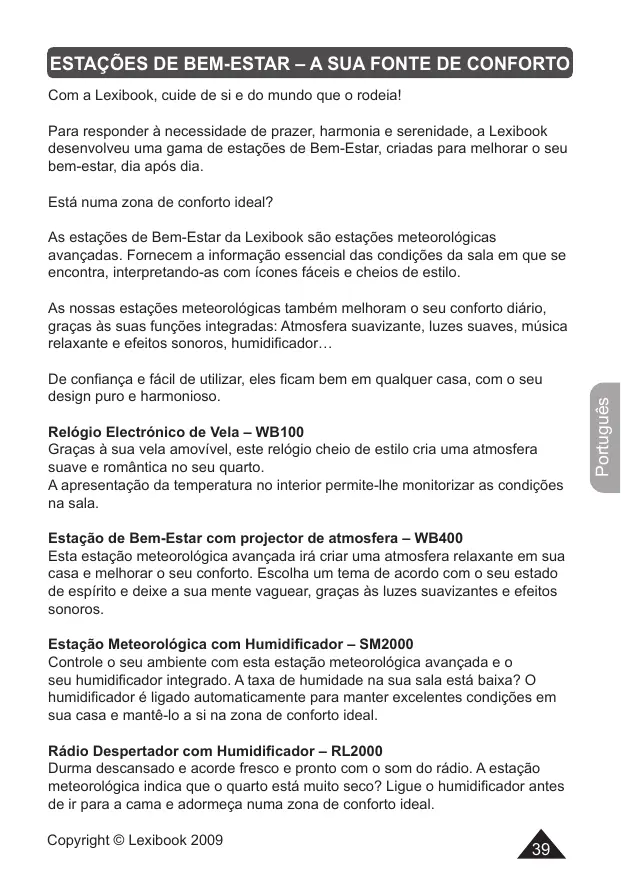 ESTAÇÕES DE BEM-ESTAR – A SUA FONTE DE CONFORTO

Com a Lexibook, cuide de si e do mundo que o rodeia!

Para responder à necessidade de prazer, harmonia e serenidade, a Lexibook desenvolveu uma gama de estações de Bem-Estar, criadas para melhorar o seu bem-estar, dia após dia.

Está numa zona de conforto ideal?

As estações de Bem-Estar da Lexibook são estações meteorológicas avançadas. Fornecem a informação essencial das condições da sala em que se encontra, interpretando-as com ícones fáceis e cheios de estilo.

As nossas estações meteorológicas também melhoram o seu conforto diário, graças às suas funções integradas: Atmosfera suavizante, luzes suaves, música relaxante e efeitos sonoros, humidificador…

De confiança e fácil de utilizar, eles ficam bem em qualquer casa, com o seu design puro e harmonioso.

Relógio Electrónico de Vela – WB100
Graças à sua vela amovível, este relógio cheio de estilo cria uma atmosfera suave e romântica no seu quarto.
A apresentação da temperatura no interior permite-lhe monitorizar as condições na sala.

Estação de Bem-Estar com projector de atmosfera – WB400
Esta estação meteorológica avançada irá criar uma atmosfera relaxante em sua casa e melhorar o seu conforto. Escolha um tema de acordo com o seu estado de espírito e deixe a sua mente vaguear, graças às luzes suavizantes e efeitos sonoros.

Estação Meteorológica com Humidificador – SM2000
Controle o seu ambiente com esta estação meteorológica avançada e o seu humidificador integrado. A taxa de humidade na sua sala está baixa? O humidificador é ligado automaticamente para manter excelentes condições em sua casa e mantê-lo a si na zona de conforto ideal.

Rádio Despertador com Humidificador – RL2000
Durma descansado e acorde fresco e pronto com o som do rádio. A estação meteorológica indica que o quarto está muito seco? Ligue o humidificador antes de ir para a cama e adormeça numa zona de conforto ideal.

Português

Copyright © Lexibook 2009

39